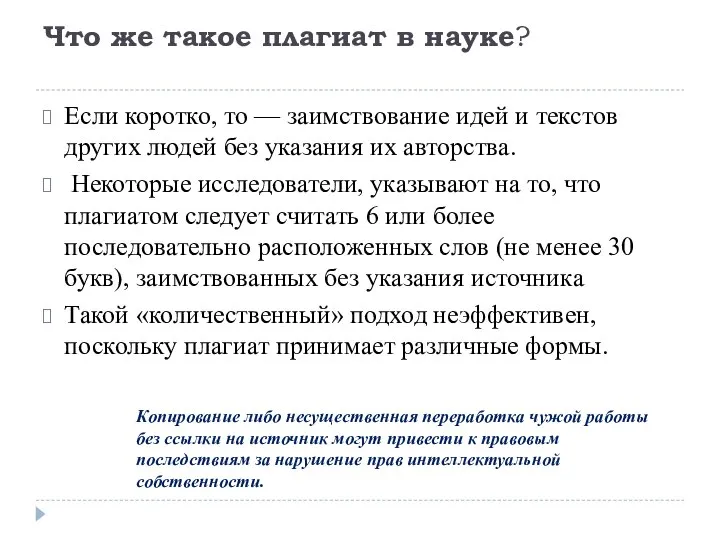 Что же такое плагиат в науке?

Если коротко, то — заимствование идей и текстов других людей без указания их авторства.

Некоторые исследователи, указывают на то, что плагиатом следует считать 6 или более последовательно расположенных слов (не менее 30 букв), заимствованных без указания источника

Такой «количественный» подход неэффективен, поскольку плагиат принимает различные формы.

Копирование либо несущественная переработка чужой работы без ссылки на источник могут привести к правовым последствиям за нарушение прав интеллектуальной собственности.